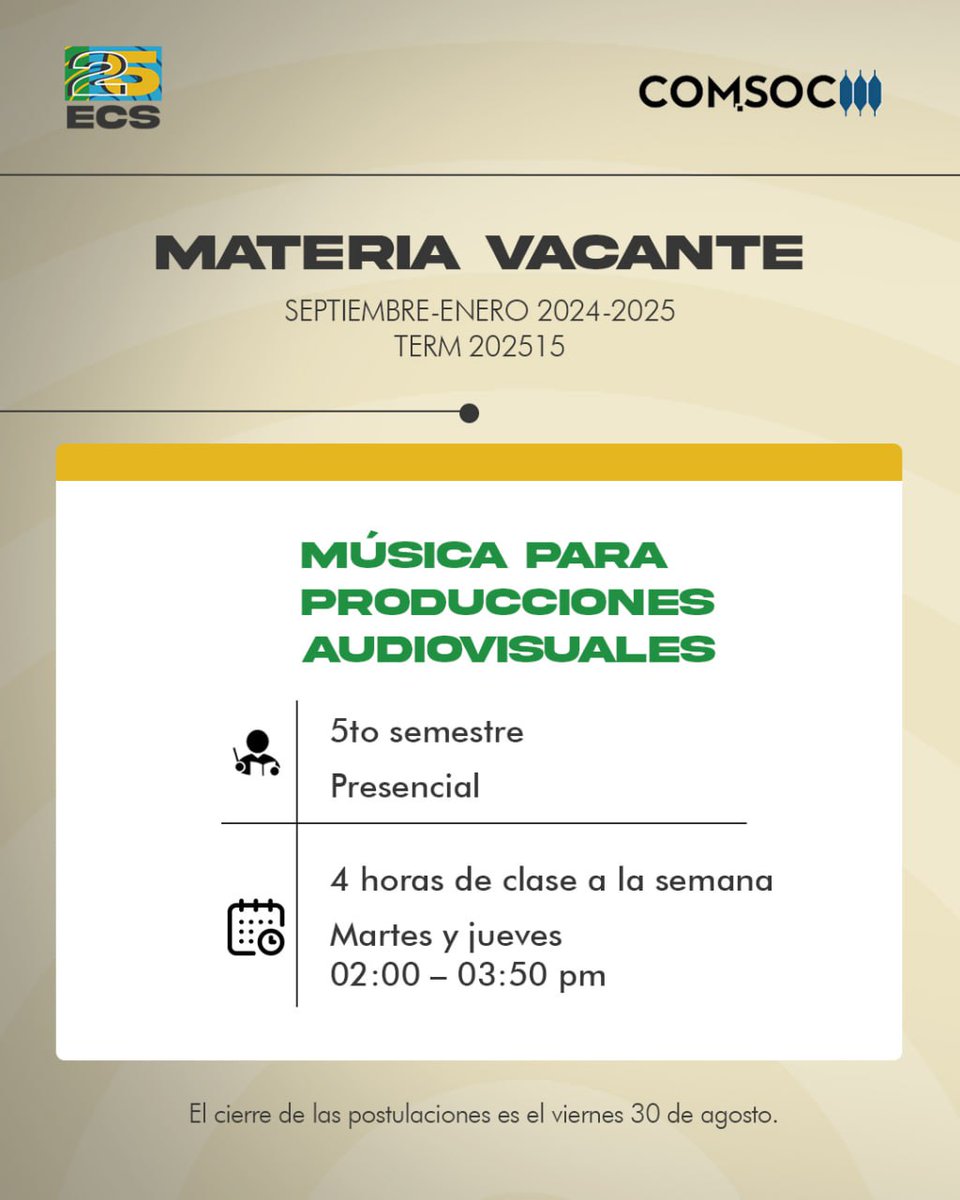 25
ECS

COMSOC

MATERIA VACANTE

SEPTIEMBRE-ENERO 2024-2025
TERM 202515

MÚSICA PARA PRODUCCIONES AUDIOVISUALES

5to semestre

Presencial

4 horas de clase a la semana

Martes y jueves
02:00 – 03:50 pm

El cierre de las postulaciones es el viernes 30 de agosto.